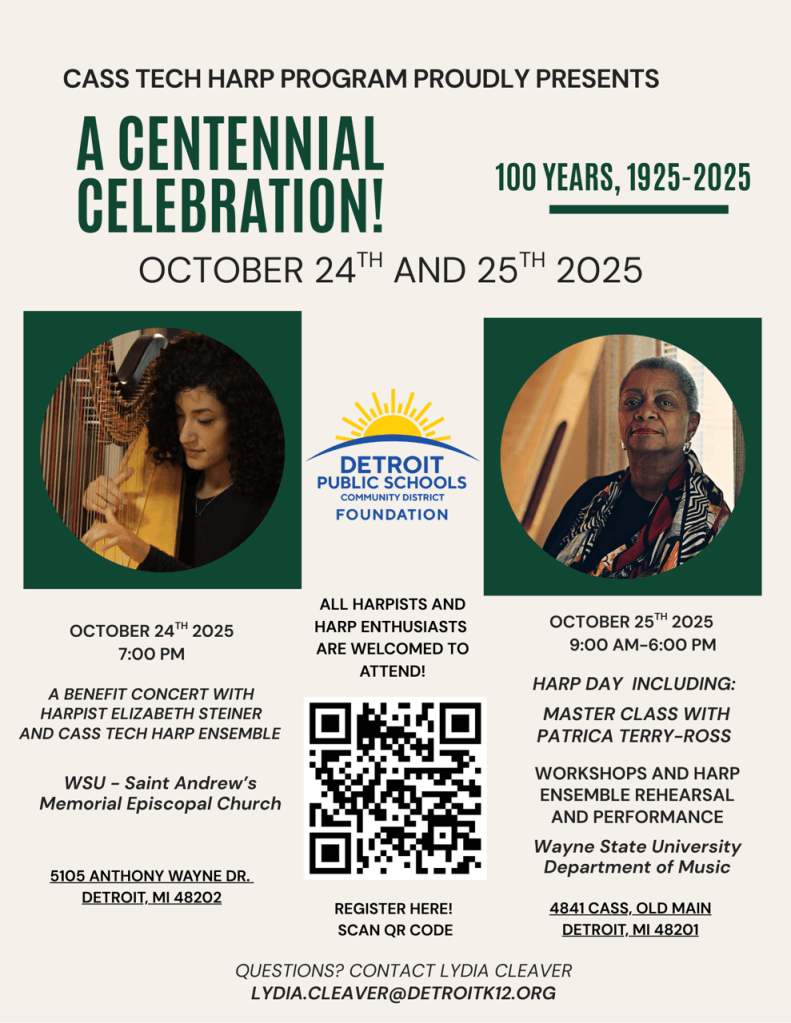 CASS TECH HARP PROGRAM PROUDLY PRESENTS

A CENTENNIAL CELEBRATION!

100 YEARS, 1925-2025

OCTOBER 24$^{TH}$ AND 25$^{TH}$ 2025

DETROIT PUBLIC SCHOOLS COMMUNITY DISTRICT FOUNDATION

OCTOBER 24$^{TH}$ 2025
7:00 PM

A BENEFIT CONCERT WITH HARPIST ELIZABETH STEINER AND CASS TECH HARP ENSEMBLE

WSU - Saint Andrew's Memorial Episcopal Church

5105 ANTHONY WAYNE DR.
DETROIT, MI 48202

ALL HARPISTS AND HARP ENTHUSIASTS ARE WELCOMED TO ATTEND!

REGISTER HERE!
SCAN QR CODE

OCTOBER 25$^{TH}$ 2025
9:00 AM-6:00 PM

HARP DAY INCLUDING:

MASTER CLASS WITH PATRICA TERRY-ROSS

WORKSHOPS AND HARP ENSEMBLE REHEARSAL AND PERFORMANCE

Wayne State University Department of Music

4841 CASS, OLD MAIN
DETROIT, MI 48201

QUESTIONS? CONTACT LYDIA CLEAVER
LYDIA.CLEAVER@DETROITK12.ORG